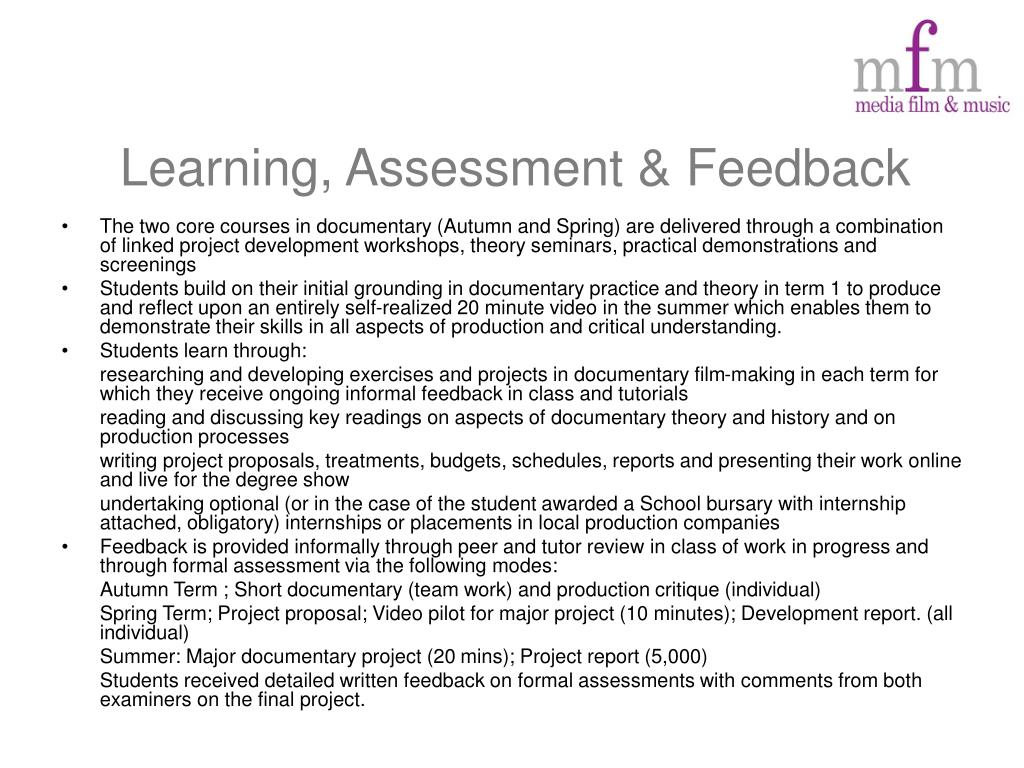 mfm
media film & music

Learning, Assessment & Feedback

• The two core courses in documentary (Autumn and Spring) are delivered through a combination of linked project development workshops, theory seminars, practical demonstrations and screenings

• Students build on their initial grounding in documentary practice and theory in term 1 to produce and reflect upon an entirely self-realized 20 minute video in the summer which enables them to demonstrate their skills in all aspects of production and critical understanding.

• Students learn through:

researching and developing exercises and projects in documentary film-making in each term for which they receive ongoing informal feedback in class and tutorials

reading and discussing key readings on aspects of documentary theory and history and on production processes

writing project proposals, treatments, budgets, schedules, reports and presenting their work online and live for the degree show

undertaking optional (or in the case of the student awarded a School bursary with internship attached, obligatory) internships or placements in local production companies

• Feedback is provided informally through peer and tutor review in class of work in progress and through formal assessment via the following modes:

Autumn Term ; Short documentary (team work) and production critique (individual)

Spring Term; Project proposal; Video pilot for major project (10 minutes); Development report. (all individual)

Summer: Major documentary project (20 mins); Project report (5,000)

Students received detailed written feedback on formal assessments with comments from both examiners on the final project.